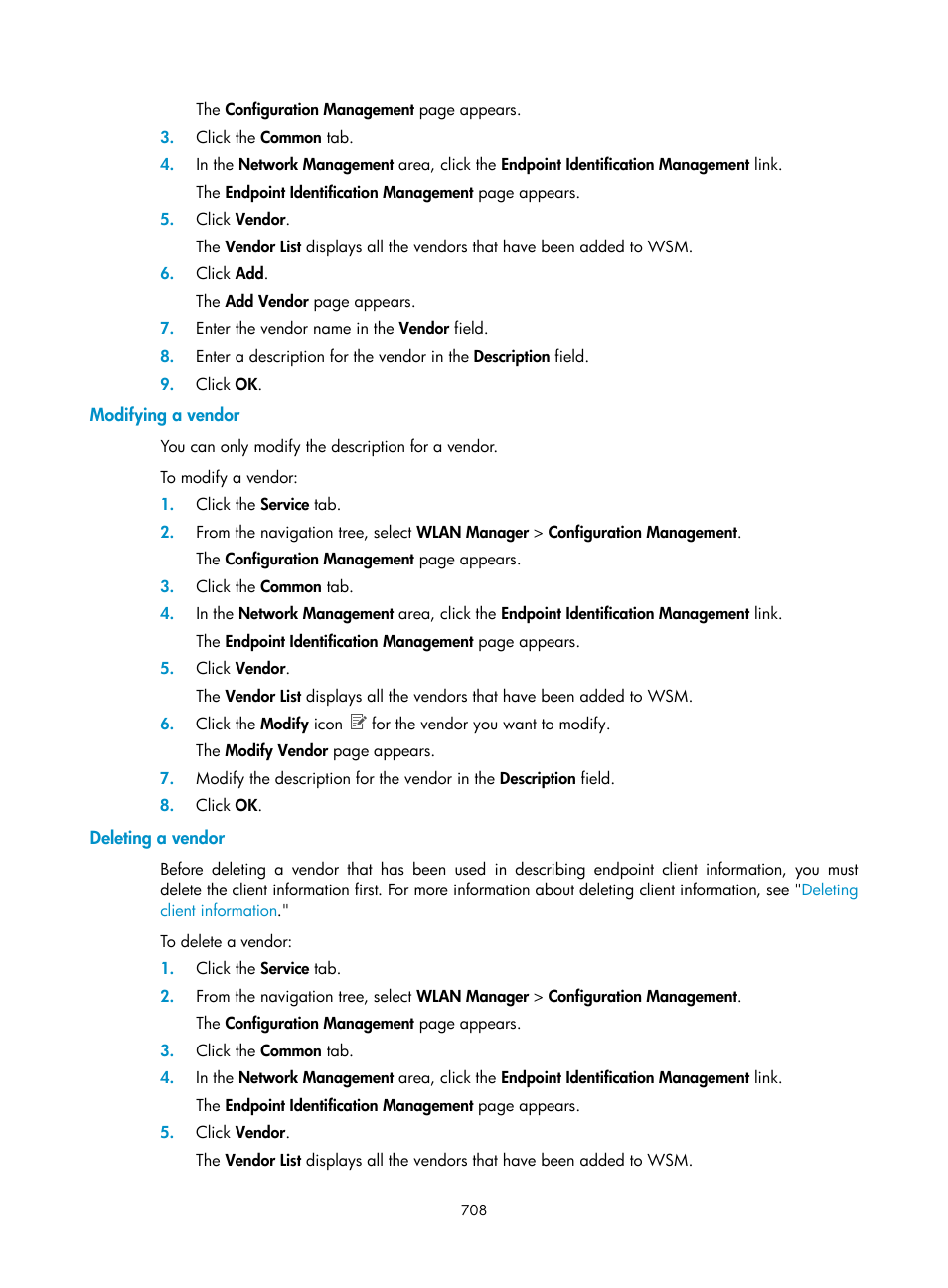 The Configuration Management page appears.

3. Click the Common tab.

4. In the Network Management area, click the Endpoint Identification Management link.

The Endpoint Identification Management page appears.

5. Click Vendor.

The Vendor List displays all the vendors that have been added to WSM.

6. Click Add.

The Add Vendor page appears.

7. Enter the vendor name in the Vendor field.

8. Enter a description for the vendor in the Description field.

9. Click OK.

Modifying a vendor

You can only modify the description for a vendor.

To modify a vendor:

1. Click the Service tab.

2. From the navigation tree, select WLAN Manager > Configuration Management.

The Configuration Management page appears.

3. Click the Common tab.

4. In the Network Management area, click the Endpoint Identification Management link.

The Endpoint Identification Management page appears.

5. Click Vendor.

The Vendor List displays all the vendors that have been added to WSM.

6. Click the Modify icon for the vendor you want to modify.

The Modify Vendor page appears.

7. Modify the description for the vendor in the Description field.

8. Click OK.

Deleting a vendor

Before deleting a vendor that has been used in describing endpoint client information, you must delete the client information first. For more information about deleting client information, see "Deleting client information."

To delete a vendor:

1. Click the Service tab.

2. From the navigation tree, select WLAN Manager > Configuration Management.

The Configuration Management page appears.

3. Click the Common tab.

4. In the Network Management area, click the Endpoint Identification Management link.

The Endpoint Identification Management page appears.

5. Click Vendor.

The Vendor List displays all the vendors that have been added to WSM.

708